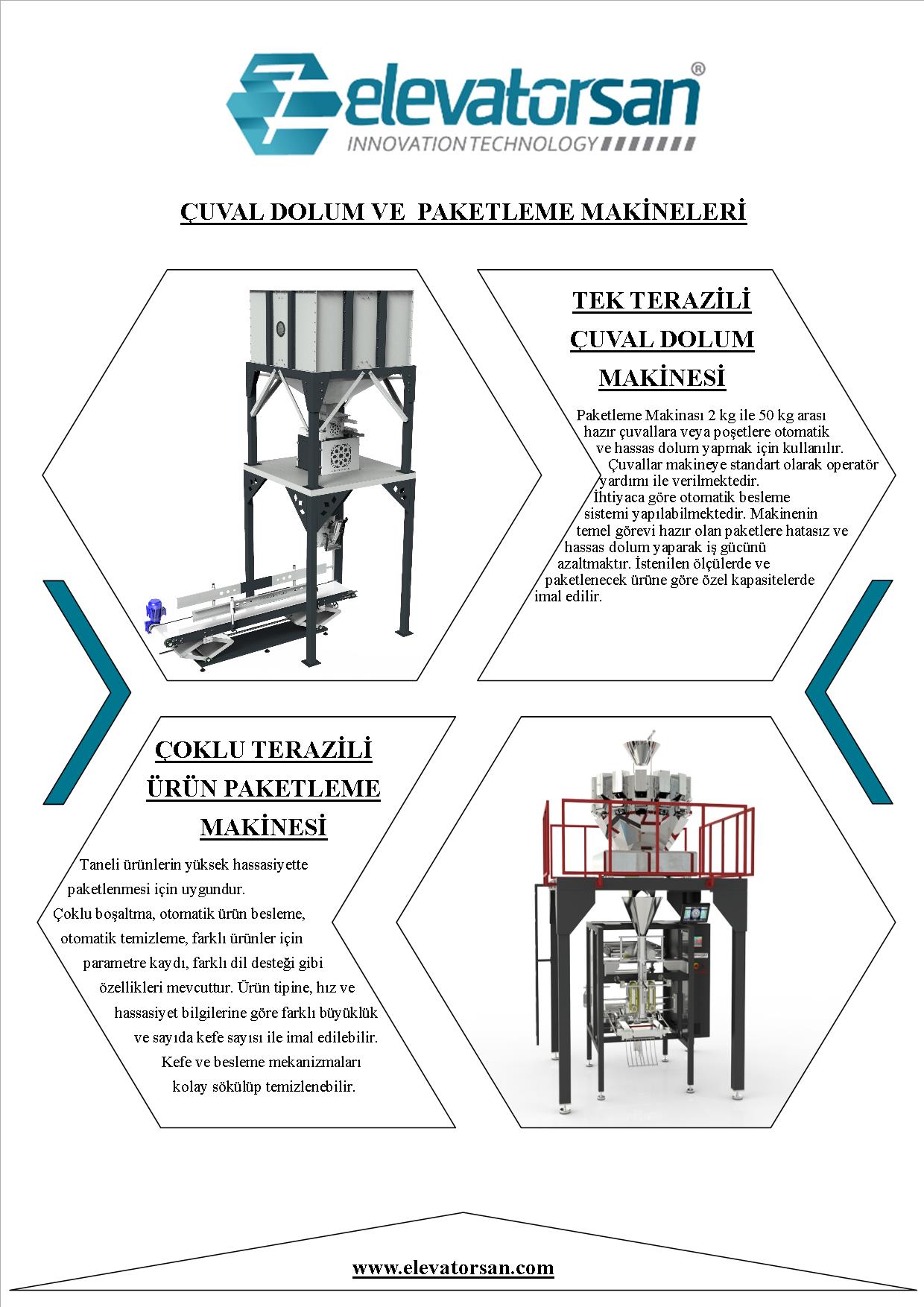 elevatorsan®
INNOVATION TECHNOLOGY

ÇUVAL DOLUM VE PAKETLEME MAKİNELERİ

TEK TERAZİLİ ÇUVAL DOLUM MAKİNESİ

Paketleme Makinası 2 kg ile 50 kg arası hazır çuvallara veya poşetlere otomatik ve hassas dolum yapmak için kullanılır. Çuvallar makineye standart olarak operatör yardımı ile verilmektedir. İhtiyaca göre otomatik besleme sistemi yapılabilmektedir. Makinenin temel görevi hazır olan paketlere hatasız ve hassas dolum yaparak iş gücünü azaltmaktır. İstenilen ölçülerde ve paketlenecek ürüne göre özel kapasitelerde imal edilir.

ÇOKLU TERAZİLİ ÜRÜN PAKETLEME MAKİNESİ

Taneli ürünlerin yüksek hassasiyette paketlenmesi için uygundur. Çoklu boşaltma, otomatik ürün besleme, otomatik temizleme, farklı ürünler için parametre kaydı, farklı dil desteği gibi özellikleri mevcuttur. Ürün tipine, hız ve hassasiyet bilgilerine göre farklı büyüklük ve sayıda kefe sayısı ile imal edilebilir. Kefe ve besleme mekanizmaları kolay sökülüp temizlenebilir.

www.elevatorsan.com